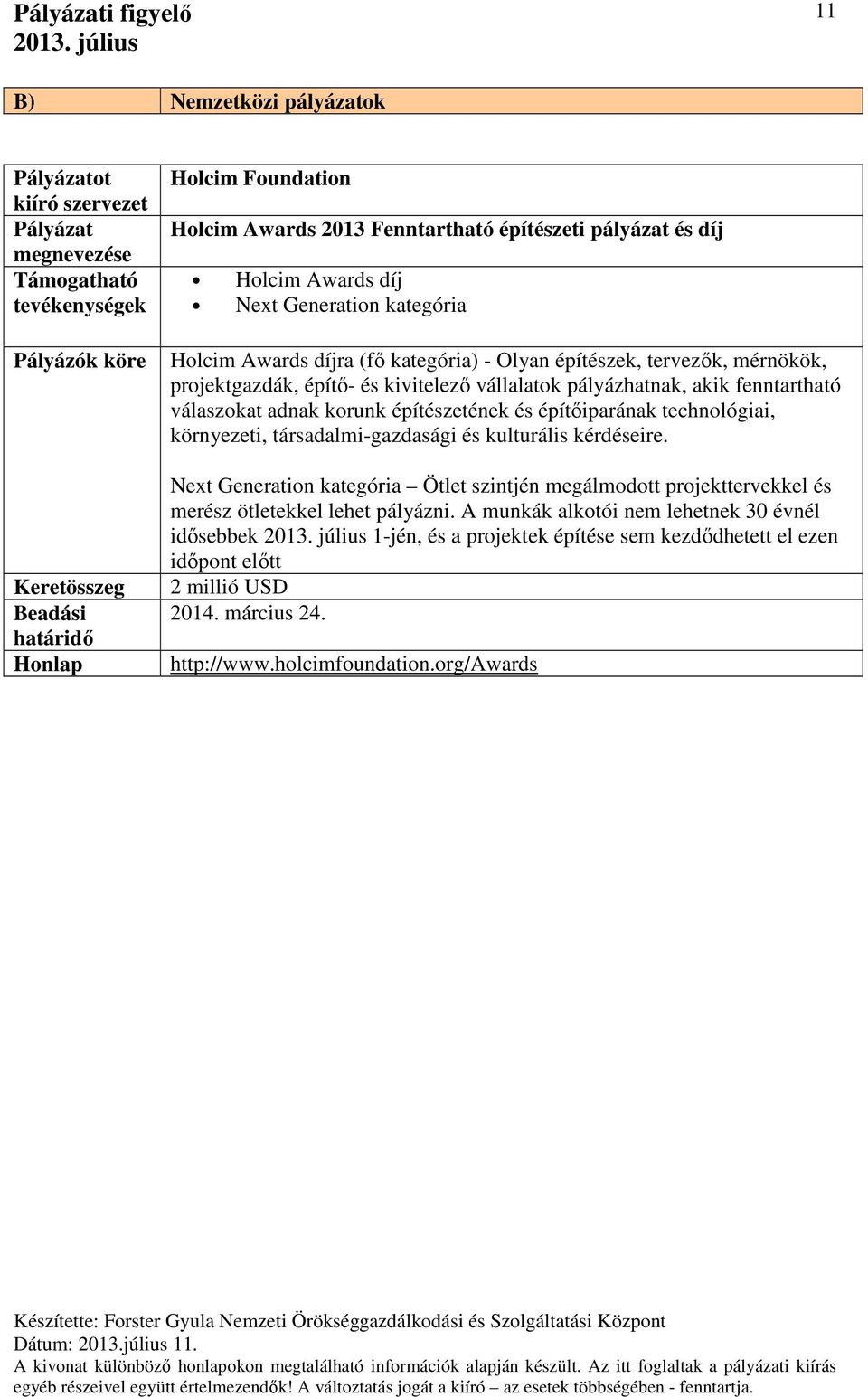 Pályázati figyelő
2013. július

11

| B) | Nemzetközi pályázatok |
|---|---|

| Pályázatot kiíró szervezet | Holcim Foundation |
|---|---|
| Pályázat megnevezése | Holcim Awards 2013 Fenntartható építészeti pályázat és díj |
| Támogatható tevékenységek | • Holcim Awards díj • Next Generation kategória |
| Pályázók köre | Holcim Awards díjra (fő kategória) - Olyan építészek, tervezők, mérnökök, projektgazdák, építő- és kivitelező vállalatok pályázhatnak, akik fenntartható válaszokat adnak korunk építészetének és építőiparának technológiai, környezeti, társadalmi-gazdasági és kulturális kérdéseire. Next Generation kategória – Ötlet szintjén megálmodott projekttervekkel és merész ötletekkel lehet pályázni. A munkák alkotói nem lehetnek 30 évnél idősebbek 2013. július 1-jén, és a projektek építése sem kezdődhetett el ezen időpont előtt |
| Keretösszeg | 2 millió USD |
| Beadási határidő | 2014. március 24. |
| Honlap | http://www.holcimfoundation.org/Awards |

Készítette: Forster Gyula Nemzeti Örökséggazdálkodási és Szolgáltatási Központ
Dátum: 2013.július 11.
A kivonat különböző honlapokon megtalálható információk alapján készült. Az itt foglaltak a pályázati kiírás egyéb részeivel együtt értelmezendők! A változtatás jogát a kiíró – az esetek többségében - fenntartja.